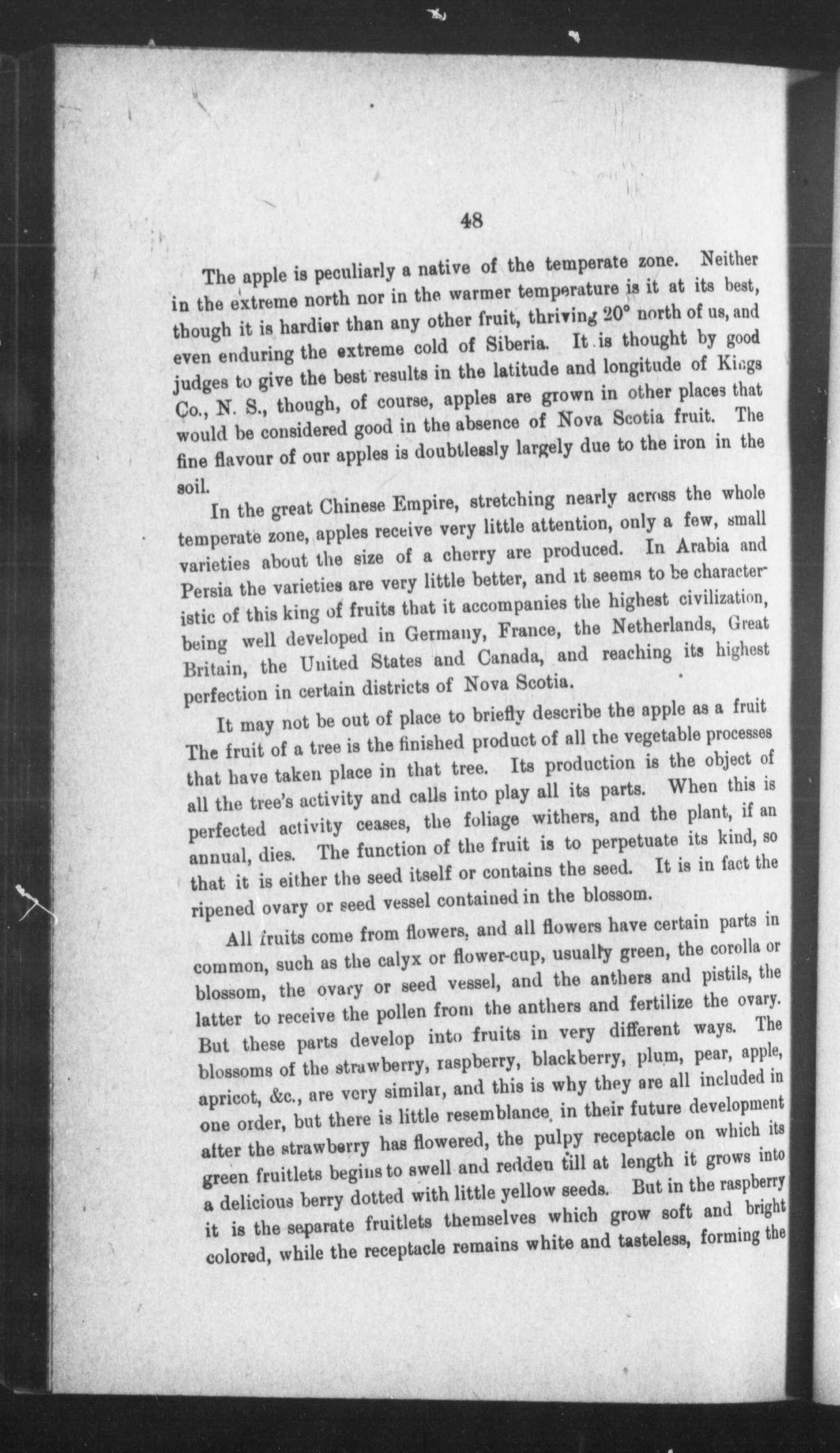 48

The apple is peculiarly a native of the temperate zone. Neither in the extreme north nor in the warmer temperature is it at its best, though it is hardier than any other fruit, thriving 20° north of us, and even enduring the extreme cold of Siberia. It is thought by good judges to give the best results in the latitude and longitude of Kings Co., N. S., though, of course, apples are grown in other places that would be considered good in the absence of Nova Scotia fruit. The fine flavour of our apples is doubtlessly largely due to the iron in the soil.

In the great Chinese Empire, stretching nearly across the whole temperate zone, apples receive very little attention, only a few, small varieties about the size of a cherry are produced. In Arabia and Persia the varieties are very little better, and it seems to be characteristic of this king of fruits that it accompanies the highest civilization, being well developed in Germany, France, the Netherlands, Great Britain, the United States and Canada, and reaching its highest perfection in certain districts of Nova Scotia.

It may not be out of place to briefly describe the apple as a fruit The fruit of a tree is the finished product of all the vegetable processes that have taken place in that tree. Its production is the object of all the tree's activity and calls into play all its parts. When this is perfected activity ceases, the foliage withers, and the plant, if an annual, dies. The function of the fruit is to perpetuate its kind, so that it is either the seed itself or contains the seed. It is in fact the ripened ovary or seed vessel contained in the blossom.

All fruits come from flowers, and all flowers have certain parts in common, such as the calyx or flower-cup, usually green, the corolla or blossom, the ovary or seed vessel, and the anthers and pistils, the latter to receive the pollen from the anthers and fertilize the ovary. But these parts develop into fruits in very different ways. The blossoms of the strawberry, raspberry, blackberry, plum, pear, apple, apricot, &c., are very similar, and this is why they are all included in one order, but there is little resemblance in their future development after the strawberry has flowered, the pulpy receptacle on which its green fruitlets begins to swell and redden till at length it grows into a delicious berry dotted with little yellow seeds. But in the raspberry it is the separate fruitlets themselves which grow soft and bright colored, while the receptacle remains white and tasteless, forming the